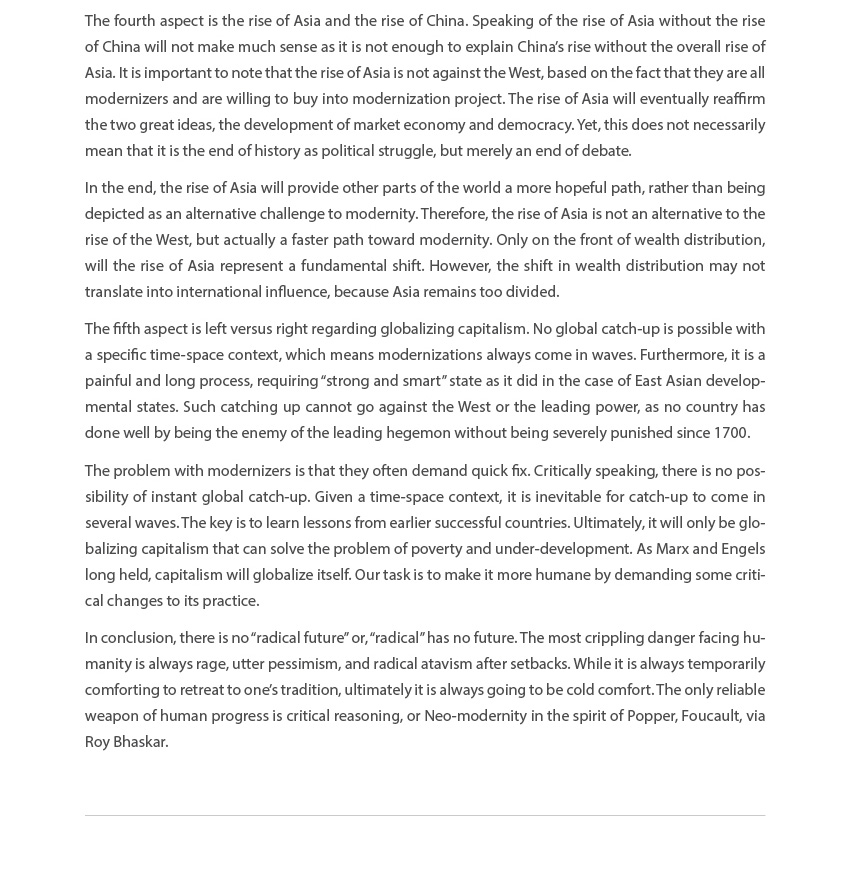 The fourth aspect is the rise of Asia and the rise of China. Speaking of the rise of Asia without the rise of China will not make much sense as it is not enough to explain China's rise without the overall rise of Asia. It is important to note that the rise of Asia is not against the West, based on the fact that they are all modernizers and are willing to buy into modernization project. The rise of Asia will eventually reaffirm the two great ideas, the development of market economy and democracy. Yet, this does not necessarily mean that it is the end of history as political struggle, but merely an end of debate.

In the end, the rise of Asia will provide other parts of the world a more hopeful path, rather than being depicted as an alternative challenge to modernity. Therefore, the rise of Asia is not an alternative to the rise of the West, but actually a faster path toward modernity. Only on the front of wealth distribution, will the rise of Asia represent a fundamental shift. However, the shift in wealth distribution may not translate into international influence, because Asia remains too divided.

The fifth aspect is left versus right regarding globalizing capitalism. No global catch-up is possible with a specific time-space context, which means modernizations always come in waves. Furthermore, it is a painful and long process, requiring "strong and smart" state as it did in the case of East Asian developmental states. Such catching up cannot go against the West or the leading power, as no country has done well by being the enemy of the leading hegemon without being severely punished since 1700.

The problem with modernizers is that they often demand quick fix. Critically speaking, there is no possibility of instant global catch-up. Given a time-space context, it is inevitable for catch-up to come in several waves. The key is to learn lessons from earlier successful countries. Ultimately, it will only be globalizing capitalism that can solve the problem of poverty and under-development. As Marx and Engels long held, capitalism will globalize itself. Our task is to make it more humane by demanding some critical changes to its practice.

In conclusion, there is no "radical future" or, "radical" has no future. The most crippling danger facing humanity is always rage, utter pessimism, and radical atavism after setbacks. While it is always temporarily comforting to retreat to one's tradition, ultimately it is always going to be cold comfort. The only reliable weapon of human progress is critical reasoning, or Neo-modernity in the spirit of Popper, Foucault, via Roy Bhaskar.